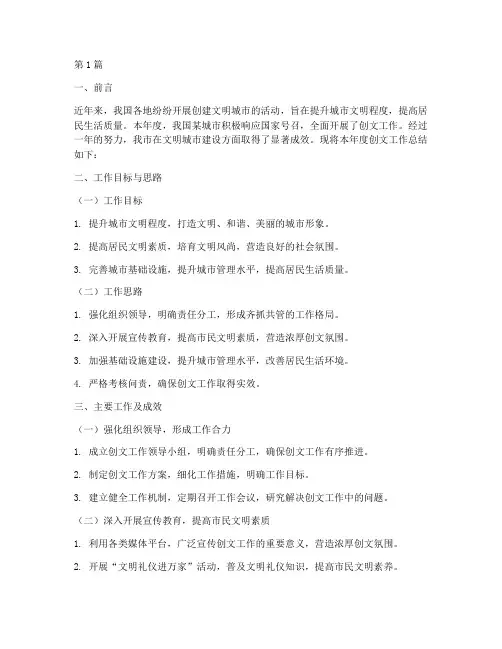 第1篇

一、前言

近年来，我国各地纷纷开展创建文明城市的活动，旨在提升城市文明程度，提高居民生活质量。本年度，我国某城市积极响应国家号召，全面开展了创文工作。经过一年的努力，我市在文明城市建设方面取得了显著成效。现将本年度创文工作总结如下：

二、工作目标与思路

（一）工作目标

1. 提升城市文明程度，打造文明、和谐、美丽的城市形象。

2. 提高居民文明素质，培育文明风尚，营造良好的社会氛围。

3. 完善城市基础设施，提升城市管理水平，提高居民生活质量。

（二）工作思路

1. 强化组织领导，明确责任分工，形成齐抓共管的工作格局。

2. 深入开展宣传教育，提高市民文明素质，营造浓厚创文氛围。

3. 加强基础设施建设，提升城市管理水平，改善居民生活环境。

4. 严格考核问责，确保创文工作取得实效。

三、主要工作及成效

（一）强化组织领导，形成工作合力

1. 成立创文工作领导小组，明确责任分工，确保创文工作有序推进。

2. 制定创文工作方案，细化工作措施，明确工作目标。

3. 建立健全工作机制，定期召开工作会议，研究解决创文工作中的问题。

（二）深入开展宣传教育，提高市民文明素质

1. 利用各类媒体平台，广泛宣传创文工作的重要意义，营造浓厚创文氛围。

2. 开展“文明礼仪进万家”活动，普及文明礼仪知识，提高市民文明素养。